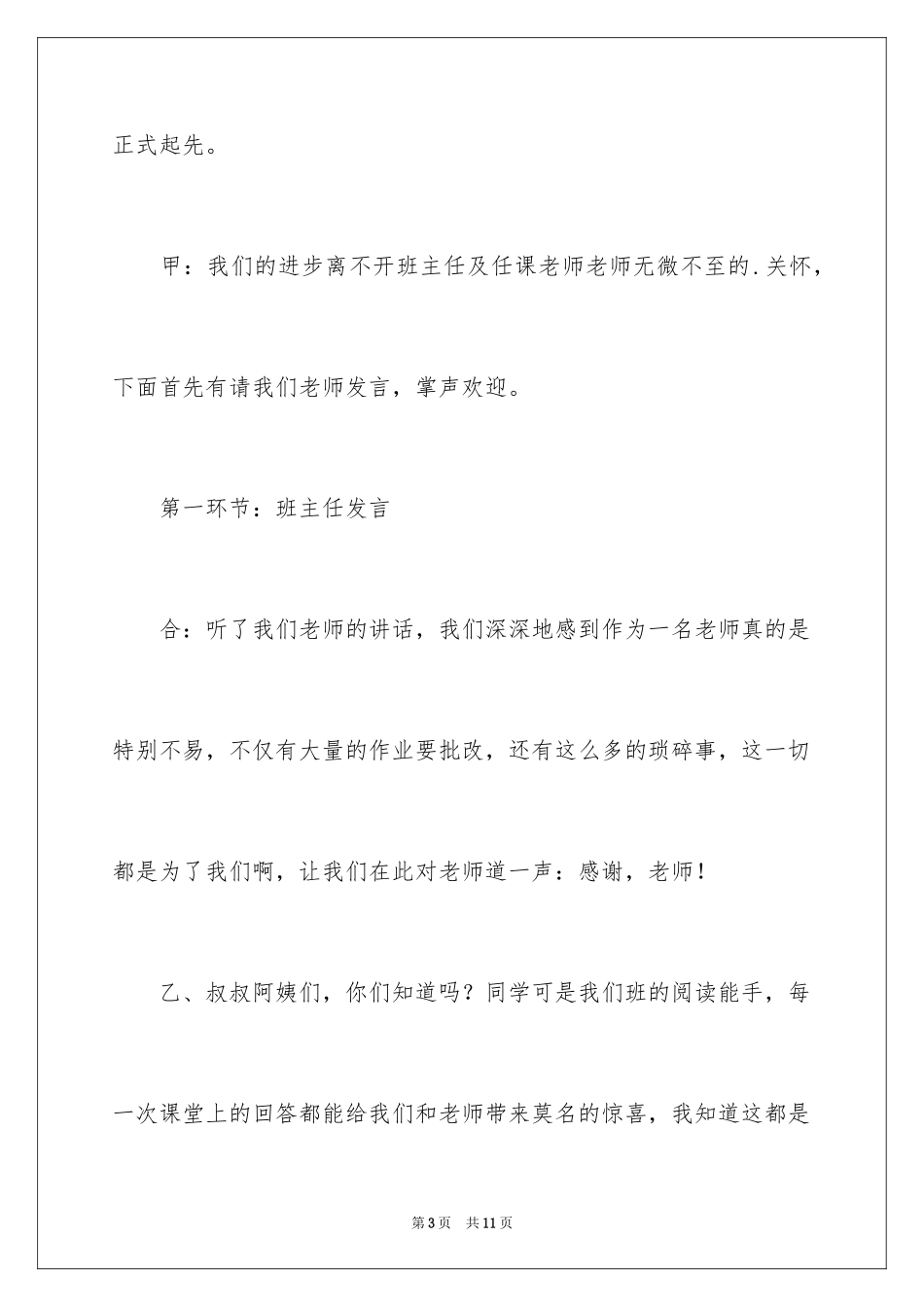 正式起先。

甲：我们的进步离不开班主任及任课老师老师无微不至的.关怀，下面首先有请我们老师发言，掌声欢迎。

第一环节：班主任发言

合：听了我们老师的讲话，我们深深地感到作为一名老师真的是特别不易，不仅有大量的作业要批改，还有这么多的琐碎事，这一切都是为了我们啊，让我们在此对老师道一声：感谢，老师！

乙、叔叔阿姨们，你们知道吗？同学可是我们班的阅读能手，每一次课堂上的回答都能给我们和老师带来莫名的惊喜，我知道这都是

第3页　共11页